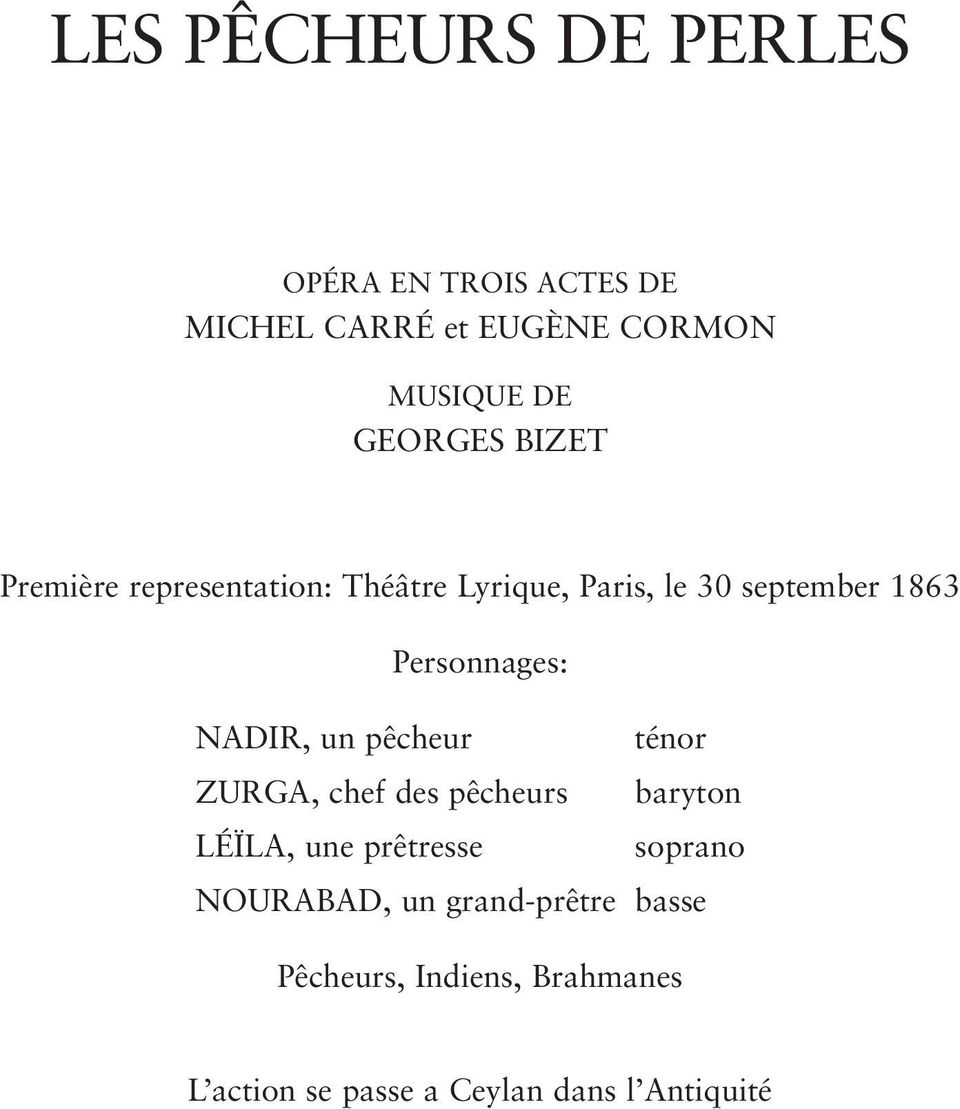 LES PÊCHEURS DE PERLES

OPÉRA EN TROIS ACTES DE
MICHEL CARRÉ et EUGÈNE CORMON

MUSIQUE DE
GEORGES BIZET

Première representation: Théâtre Lyrique, Paris, le 30 september 1863

Personnages:

| | |
|---|---|
| NADIR, un pêcheur | ténor |
| ZURGA, chef des pêcheurs | baryton |
| LÉÏLA, une prêtresse | soprano |
| NOURABAD, un grand-prêtre | basse |

Pêcheurs, Indiens, Brahmanes

L’action se passe a Ceylan dans l’Antiquité